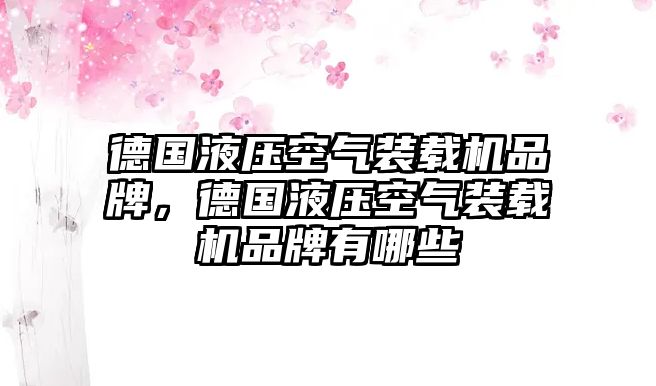 德国液压空气装载机品牌，德国液压空气装载机品牌有哪些